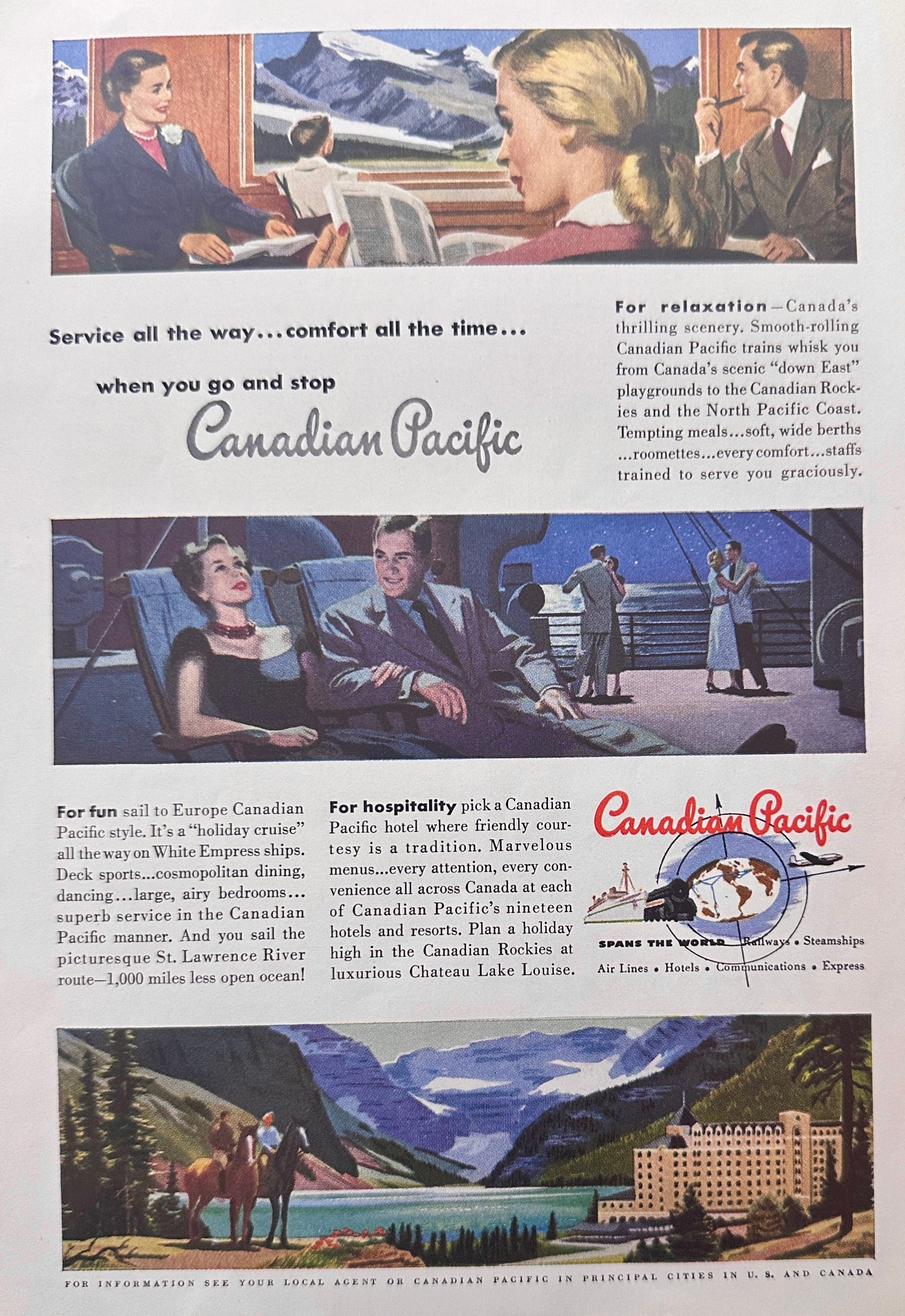 Service all the way...comfort all the time...

when you go and stop

Canadian Pacific

For relaxation—Canada's thrilling scenery. Smooth-rolling Canadian Pacific trains whisk you from Canada's scenic "down East" playgrounds to the Canadian Rockies and the North Pacific Coast. Tempting meals...soft, wide berths ...roomettes...every comfort...staffs trained to serve you graciously.

For fun sail to Europe Canadian Pacific style. It's a "holiday cruise" all the way on White Empress ships. Deck sports...cosmopolitan dining, dancing...large, airy bedrooms... superb service in the Canadian Pacific manner. And you sail the picturesque St. Lawrence River route—1,000 miles less open ocean!

For hospitality pick a Canadian Pacific hotel where friendly courtesy is a tradition. Marvelous menus...every attention, every convenience all across Canada at each of Canadian Pacific's nineteen hotels and resorts. Plan a holiday high in the Canadian Rockies at luxurious Chateau Lake Louise.

Canadian Pacific

SPANS THE WORLD Railways • Steamships Air Lines • Hotels • Communications • Express

FOR INFORMATION SEE YOUR LOCAL AGENT OR CANADIAN PACIFIC IN PRINCIPAL CITIES IN U. S. AND CANADA